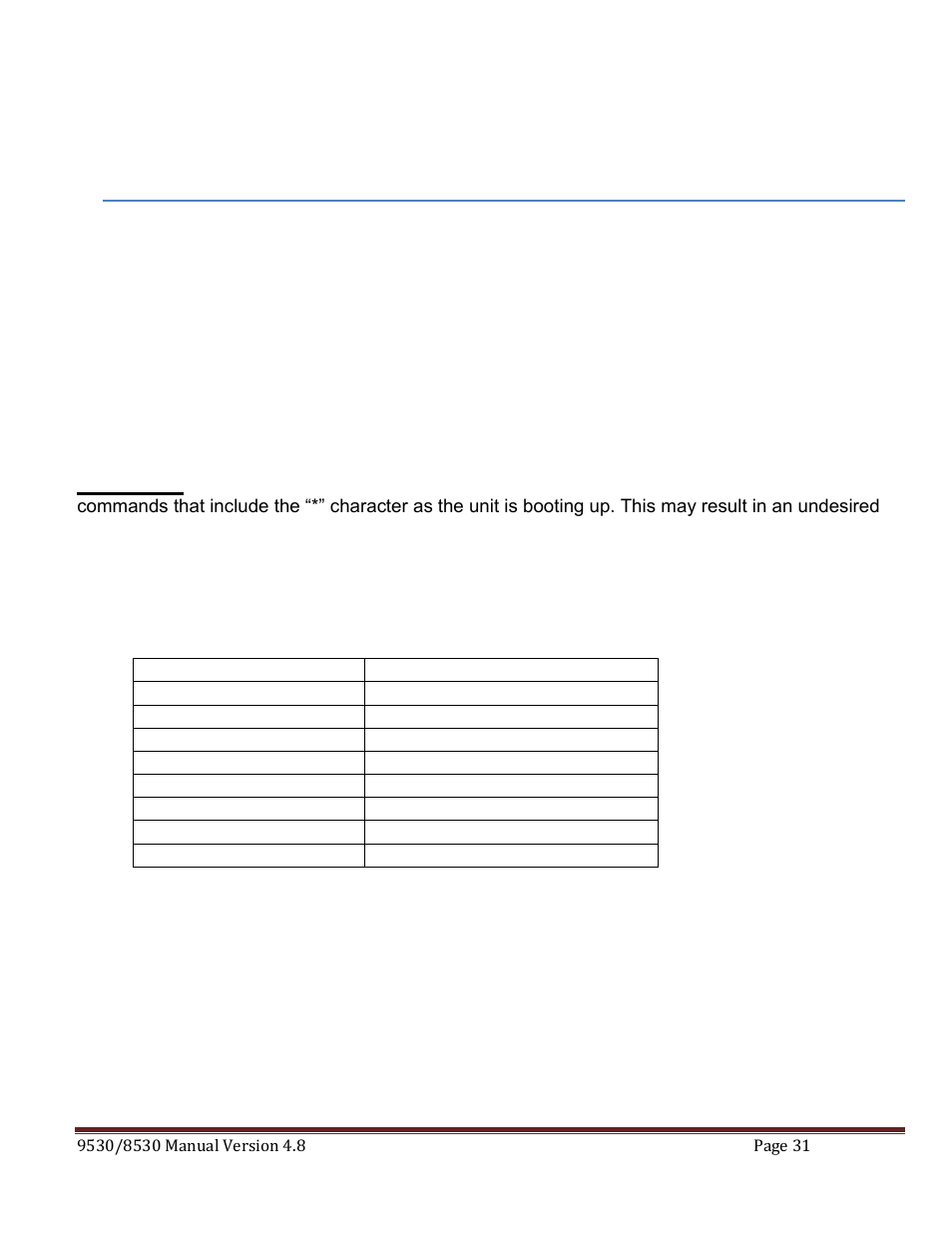 commands that include the “*” character as the unit is booting up. This may result in an undesired

9530/8530 Manual Version 4.8

Page 31